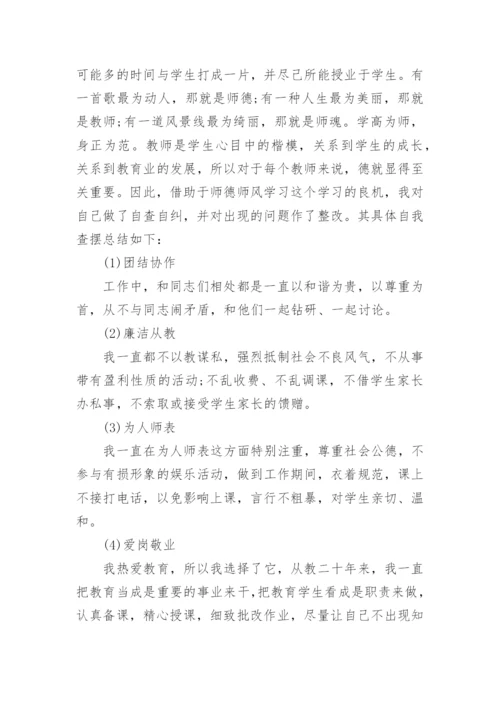 可能多的时间与学生打成一片，并尽己所能授业于学生。有一首歌最为动人，那就是师德；有一种人生最为美丽，那就是教师；有一道风景线最为绮丽，那就是师魂。学高为师，身正为范。教师是学生心目中的楷模，关系到学生的成长，关系到教育业的发展，所以对于每个教师来说，德就显得至关重要。因此，借助于师德师风学习这个学习的良机，我对自己做了自查自纠，并对出现的问题作了整改。其具体自我查摆总结如下：

(1)团结协作

工作中，和同志们相处都是一直以和谐为贵，以尊重为首，从不与同志闹矛盾，和他们一起钻研、一起讨论。

(2)廉洁从教

我一直都不以教谋私，强烈抵制社会不良风气，不从事带有盈利性质的活动；不乱收费、不乱调课，不借学生家长办私事，不索取或接受学生家长的馈赠。

(3)为人师表

我一直在为人师表这方面特别注重，尊重社会公德，不参与有损形象的娱乐活动，做到工作期间，衣着规范，课上不接打电话，以免影响上课，言行不粗暴，对学生亲切、温和。

(4)爱岗敬业

我热爱教育，所以我选择了它，从教二十年来，我一直把教育当成是重要的事业来干，把教育学生看成是职责来做，认真备课，精心授课，细致批改作业，尽量让自己不出现知